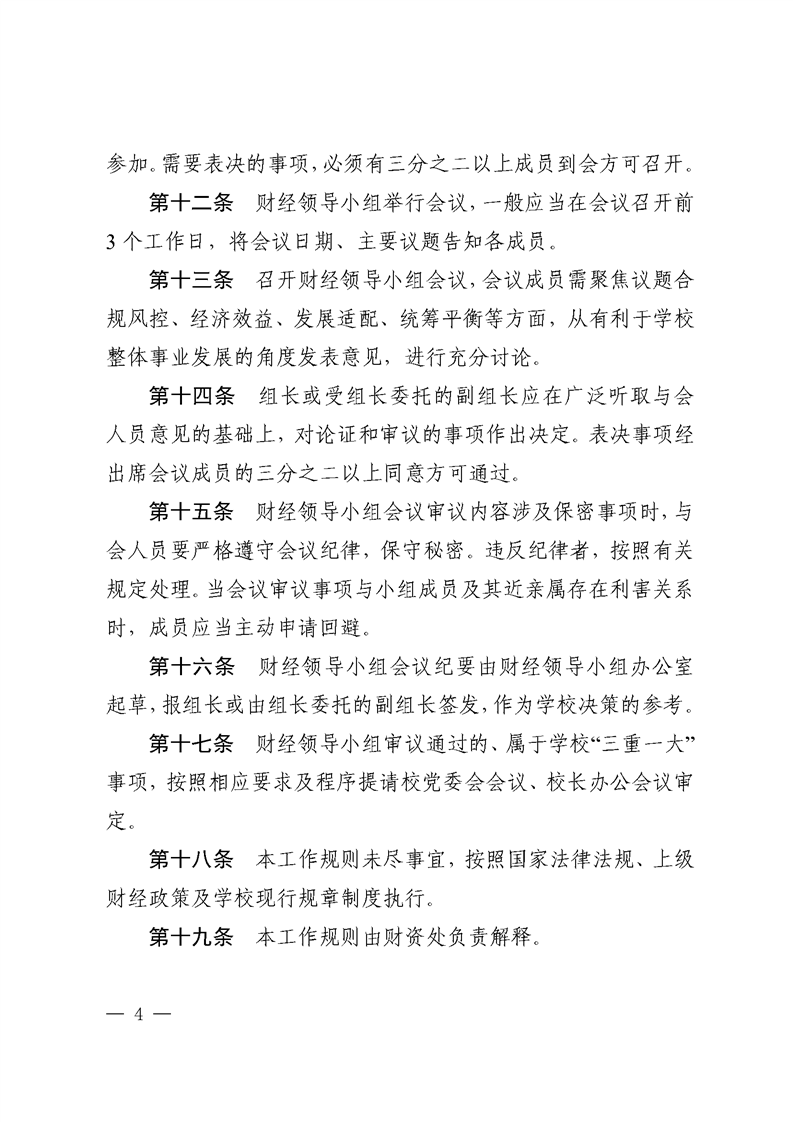 参加。需要表决的事项，必须有三分之二以上成员到会方可召开。

第十二条　财经领导小组举行会议，一般应当在会议召开前3个工作日，将会议日期、主要议题告知各成员。

第十三条　召开财经领导小组会议，会议成员需聚焦议题合规风控、经济效益、发展适配、统筹平衡等方面，从有利于学校整体事业发展的角度发表意见，进行充分讨论。

第十四条　组长或受组长委托的副组长应在广泛听取与会人员意见的基础上，对论证和审议的事项作出决定。表决事项经出席会议成员的三分之二以上同意方可通过。

第十五条　财经领导小组会议审议内容涉及保密事项时，与会人员要严格遵守会议纪律，保守秘密。违反纪律者，按照有关规定处理。当会议审议事项与小组成员及其近亲属存在利害关系时，成员应当主动申请回避。

第十六条　财经领导小组会议纪要由财经领导小组办公室起草，报组长或由组长委托的副组长签发，作为学校决策的参考。

第十七条　财经领导小组审议通过的、属于学校“三重一大”事项，按照相应要求及程序提请校党委会会议、校长办公会议审定。

第十八条　本工作规则未尽事宜，按照国家法律法规、上级财经政策及学校现行规章制度执行。

第十九条　本工作规则由财资处负责解释。

— 4 —